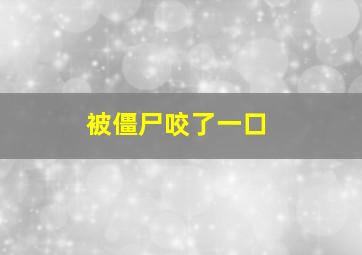 被僵尸咬了一口